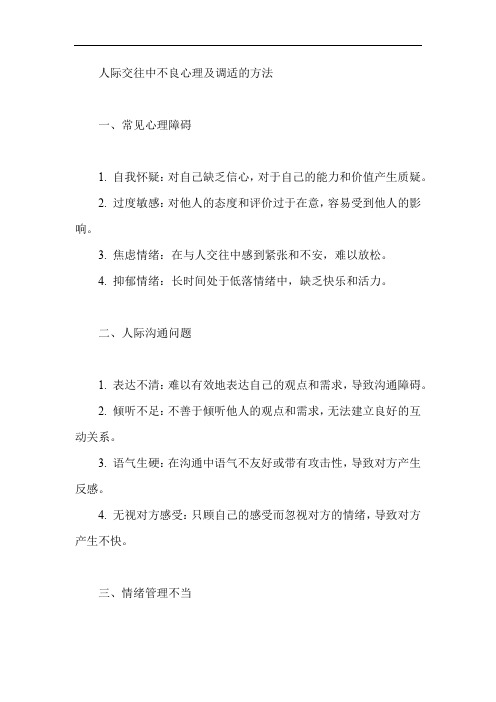 人际交往中不良心理及调适的方法

一、常见心理障碍

1. 自我怀疑：对自己缺乏信心，对于自己的能力和价值产生质疑。

2. 过度敏感：对他人的态度和评价过于在意，容易受到他人的影响。

3. 焦虑情绪：在与人交往中感到紧张和不安，难以放松。

4. 抑郁情绪：长时间处于低落情绪中，缺乏快乐和活力。

二、人际沟通问题

1. 表达不清：难以有效地表达自己的观点和需求，导致沟通障碍。

2. 倾听不足：不善于倾听他人的观点和需求，无法建立良好的互动关系。

3. 语气生硬：在沟通中语气不友好或带有攻击性，导致对方产生反感。

4. 无视对方感受：只顾自己的感受而忽视对方的情绪，导致对方产生不快。

三、情绪管理不当